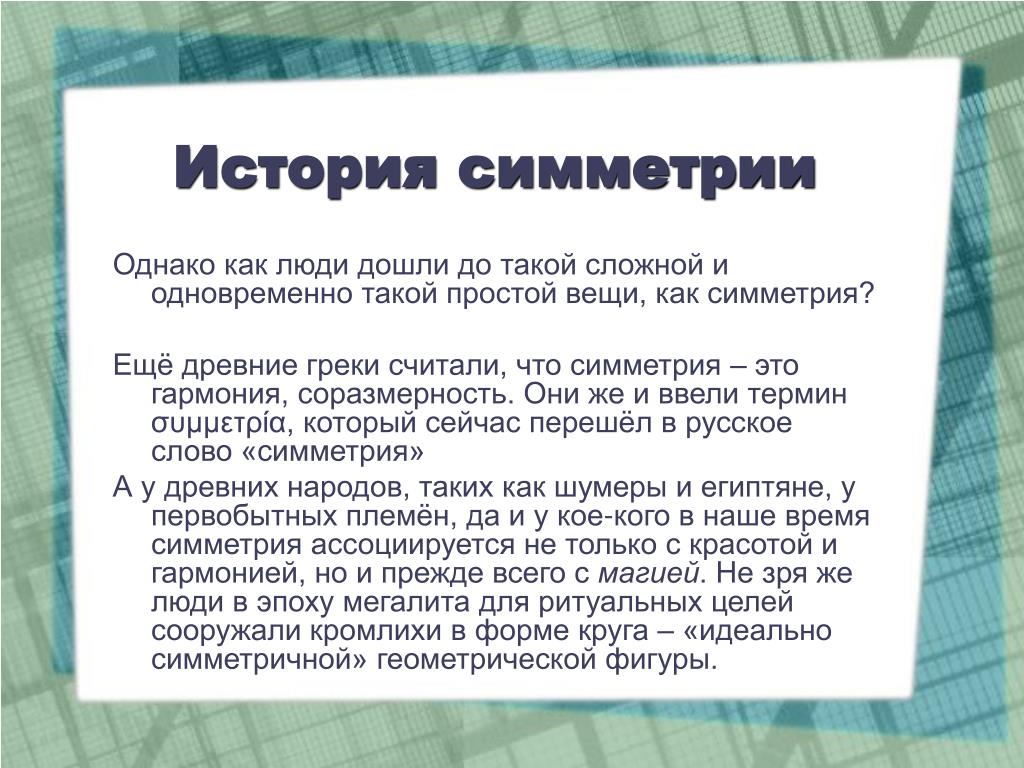 История симметрии

Однако как люди дошли до такой сложной и одновременно такой простой вещи, как симметрия?

Ещё древние греки считали, что симметрия – это гармония, соразмерность. Они же и ввели термин συμμετρία, который сейчас перешёл в русское слово «симметрия»

А у древних народов, таких как шумеры и египтяне, у первобытных племён, да и у кое-кого в наше время симметрия ассоциируется не только с красотой и гармонией, но и прежде всего с магией. Не зря же люди в эпоху мегалита для ритуальных целей сооружали кромлихи в форме круга – «идеально симметричной» геометрической фигуры.